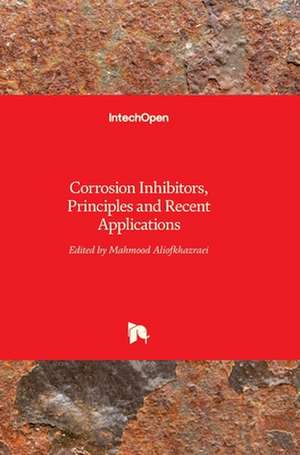 IntechOpen

Corrosion Inhibitors, Principles and Recent Applications

Edited by Mahmood Aliofkhazraei